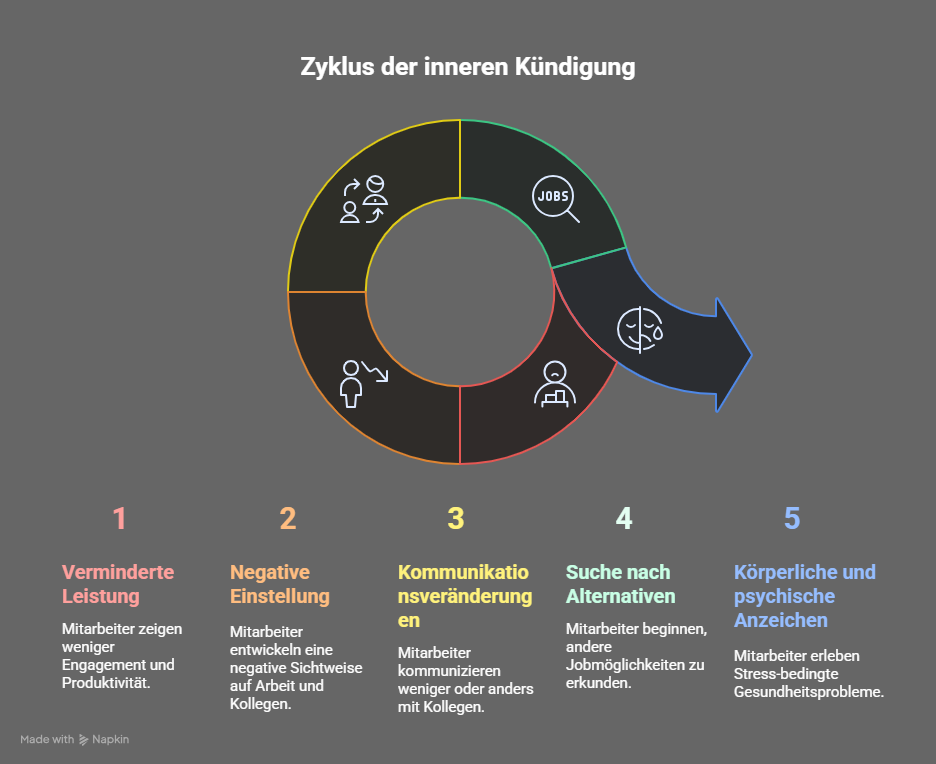 Zyklus der inneren Kündigung

JOBS

1

Verminderte Leistung

Mitarbeiter zeigen weniger Engagement und Produktivität.

2

Negative Einstellung

Mitarbeiter entwickeln eine negative Sichtweise auf Arbeit und Kollegen.

3

Kommunikationsveränderungen

Mitarbeiter kommunizieren weniger oder anders mit Kollegen.

4

Suche nach Alternativen

Mitarbeiter beginnen, andere Jobmöglichkeiten zu erkunden.

5

Körperliche und psychische Anzeichen

Mitarbeiter erleben Stress-bedingte Gesundheitsprobleme.

Made with Napkin